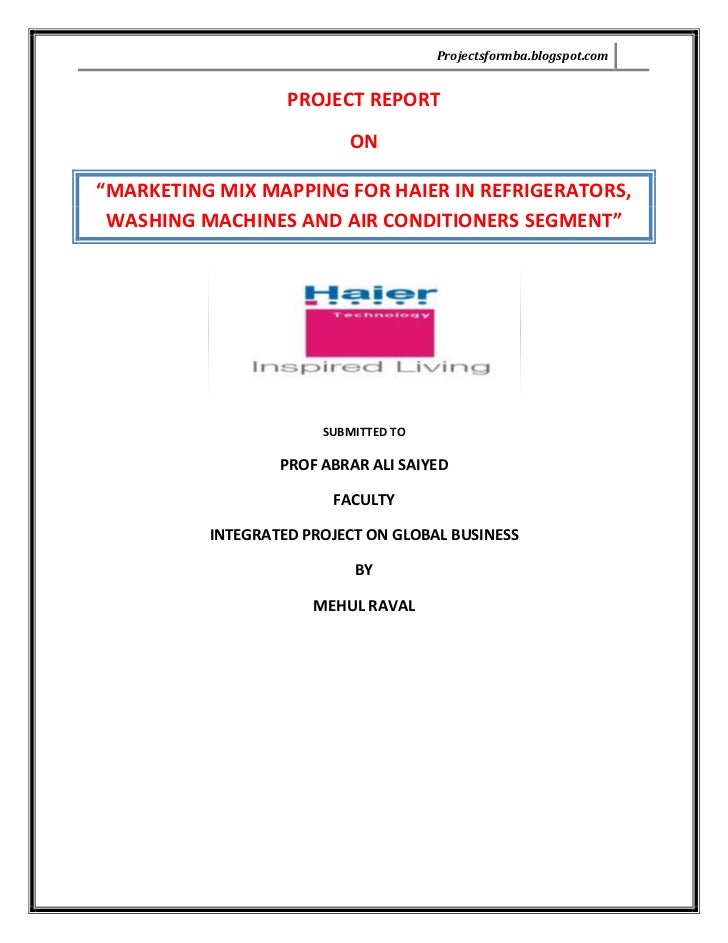 Projectsformba.blogspot.com

PROJECT REPORT

ON

“MARKETING MIX MAPPING FOR HAIER IN REFRIGERATORS, WASHING MACHINES AND AIR CONDITIONERS SEGMENT”

Haier

Technology

Inspired Living

SUBMITTED TO

PROF ABRAR ALI SAIYED

FACULTY

INTEGRATED PROJECT ON GLOBAL BUSINESS

BY

MEHUL RAVAL